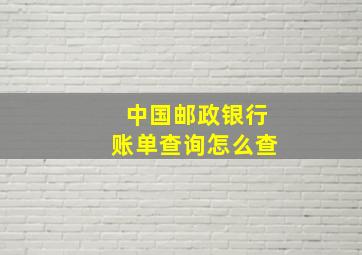 中国邮政银行
账单查询怎么查